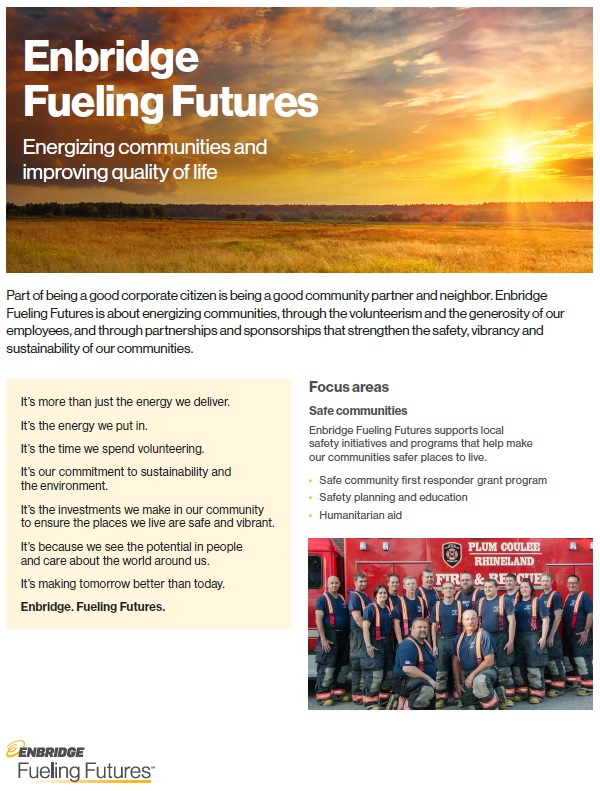 Enbridge Fueling Futures

Energizing communities and improving quality of life

Part of being a good corporate citizen is being a good community partner and neighbor. Enbridge Fueling Futures is about energizing communities, through the volunteerism and the generosity of our employees, and through partnerships and sponsorships that strengthen the safety, vibrancy and sustainability of our communities.

It's more than just the energy we deliver.

It's the energy we put in.

It's the time we spend volunteering.

It's our commitment to sustainability and the environment.

It's the investments we make in our community to ensure the places we live are safe and vibrant.

It's because we see the potential in people and care about the world around us.

It's making tomorrow better than today.

Enbridge. Fueling Futures.

Focus areas

Safe communities

Enbridge Fueling Futures supports local safety initiatives and programs that help make our communities safer places to live.

• Safe community first responder grant program
• Safety planning and education
• Humanitarian aid

PLUM COULEE RHINELAND FIRE & RESCUE

ENBRIDGE
Fueling Futures™